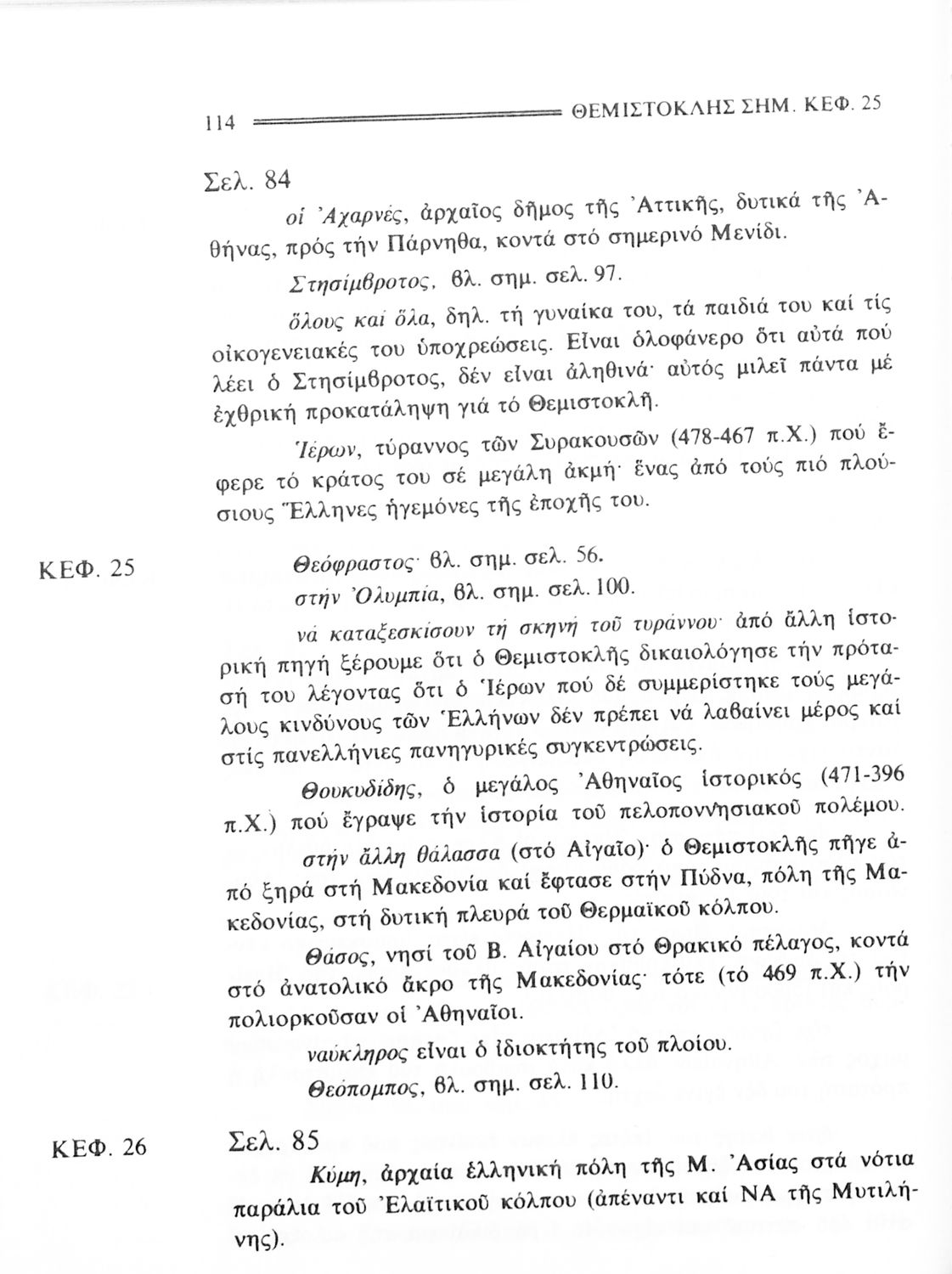 114 ΘΕΜΙΣΤΟΚΛΗΣ ΣΗΜ. ΚΕΦ. 25

Σελ. 84

οἱ Ἀχαρνές, ἀρχαῖος δῆμος τῆς Ἀττικῆς, δυτικά τῆς Ἀθήνας, πρός τήν Πάρνηθα, κοντά στό σημερινό Μενίδι.

Στησίμβροτος, βλ. σημ. σελ. 97.

ὅλους καί ὅλα, δηλ. τή γυναίκα του, τά παιδιά του καί τίς οἰκογενειακές του ὑποχρεώσεις. Εἶναι ὁλοφάνερο ὅτι αὐτά πού λέει ὁ Στησίμβροτος, δέν εἶναι ἀληθινά· αὐτός μιλεῖ πάντα μέ ἐχθρική προκατάληψη γιά τό Θεμιστοκλῆ.

Ἱέρων, τύραννος τῶν Συρακουσῶν (478-467 π.Χ.) πού ἔφερε τό κράτος του σέ μεγάλη ἀκμή· ἕνας ἀπό τούς πιό πλούσιους Ἕλληνες ἡγεμόνες τῆς ἐποχῆς του.

ΚΕΦ. 25

Θεόφραστος· βλ. σημ. σελ. 56.

στήν Ὀλυμπία, βλ. σημ. σελ. 100.

νά καταξεσκίσουν τή σκηνή τοῦ τυράννου· ἀπό ἄλλη ἱστορική πηγή ξέρουμε ὅτι ὁ Θεμιστοκλῆς δικαιολόγησε τήν πρότασή του λέγοντας ὅτι ὁ Ἱέρων πού δέ συμμερίστηκε τούς μεγάλους κινδύνους τῶν Ἑλλήνων δέν πρέπει νά λαβαίνει μέρος καί στίς πανελλήνιες πανηγυρικές συγκεντρώσεις.

Θουκυδίδης, ὁ μεγάλος Ἀθηναῖος ἱστορικός (471-396 π.Χ.) πού ἔγραψε τήν ἱστορία τοῦ πελοποννησιακοῦ πολέμου.

στήν ἄλλη θάλασσα (στό Αἰγαῖο)· ὁ Θεμιστοκλῆς πῆγε ἀπό ξηρά στή Μακεδονία καί ἔφτασε στήν Πύδνα, πόλη τῆς Μακεδονίας, στή δυτική πλευρά τοῦ Θερμαϊκοῦ κόλπου.

Θάσος, νησί τοῦ Β. Αἰγαίου στό Θρακικό πέλαγος, κοντά στό ἀνατολικό ἄκρο τῆς Μακεδονίας· τότε (τό 469 π.Χ.) τήν πολιορκοῦσαν οἱ Ἀθηναῖοι.

ναύκληρος εἶναι ὁ ἰδιοκτήτης τοῦ πλοίου.

Θεόπομπος, βλ. σημ. σελ. 110.

ΚΕΦ. 26

Σελ. 85

Κύμη, ἀρχαία ἑλληνική πόλη τῆς Μ. Ἀσίας στά νότια παράλια τοῦ Ἐλαϊτικοῦ κόλπου (ἀπέναντι καί ΝΑ τῆς Μυτιλήνης).